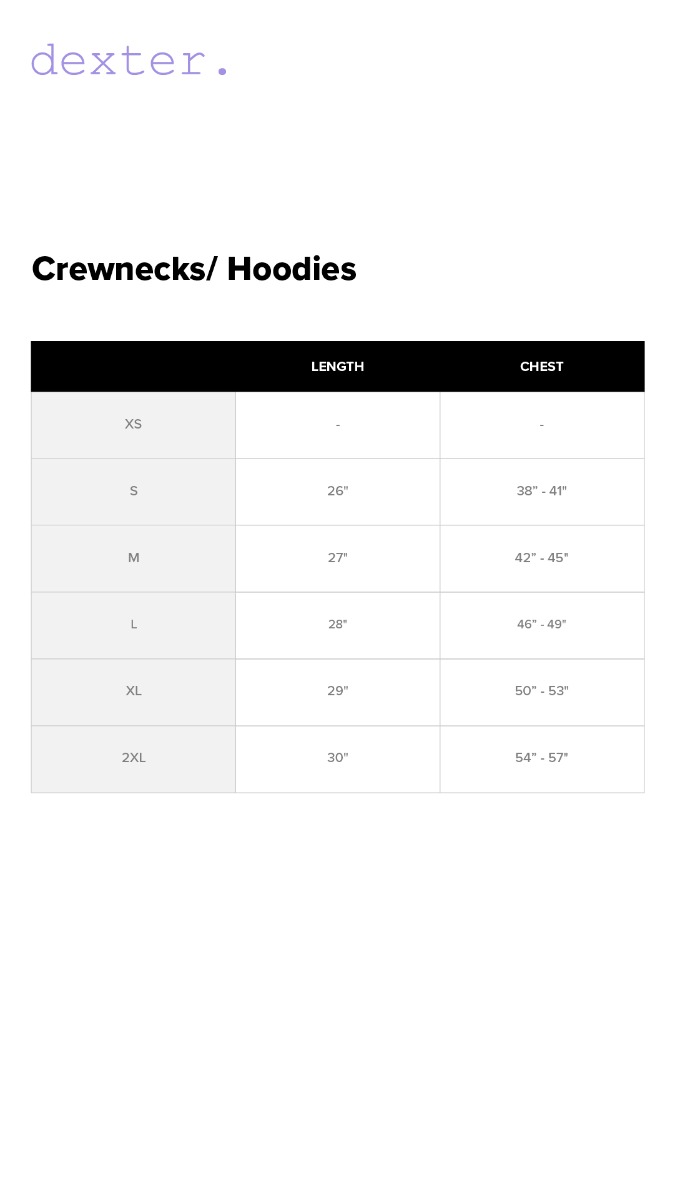 dexter.

Crewnecks/ Hoodies

|  | LENGTH | CHEST |
|---|---|---|
| XS | - | - |
| S | 26" | 38" - 41" |
| M | 27" | 42" - 45" |
| L | 28" | 46" - 49" |
| XL | 29" | 50" - 53" |
| 2XL | 30" | 54" - 57" |